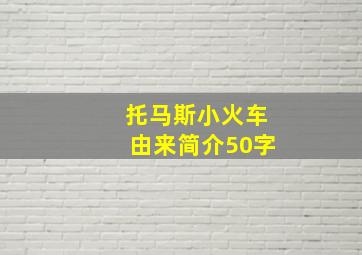 托马斯小火车
由来简介50字